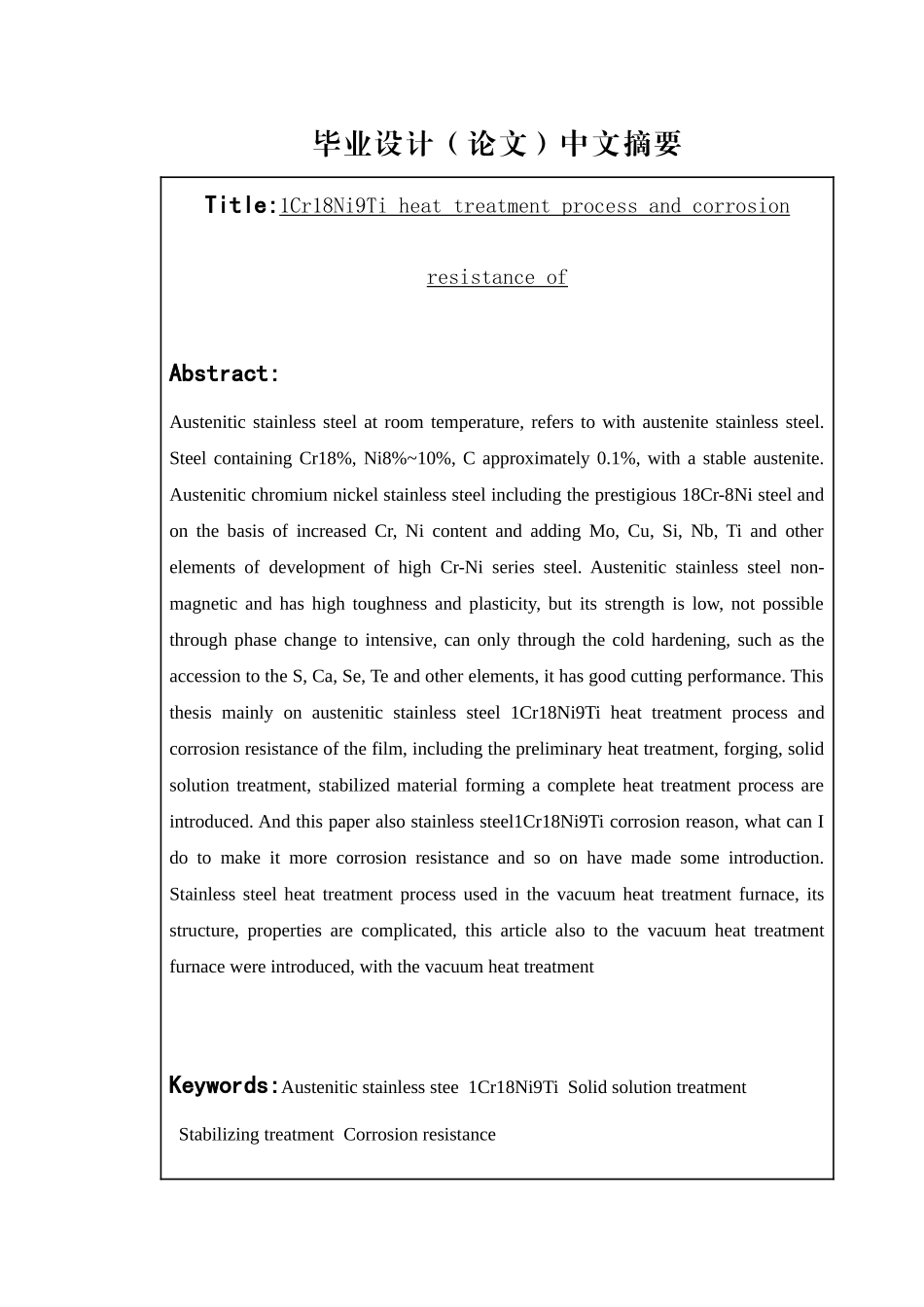 毕业设计（论文）中文摘要

Title:1Cr18Ni9Ti heat treatment process and corrosion resistance of

Abstract:

Austenitic stainless steel at room temperature, refers to with austenite stainless steel. Steel containing Cr18%, Ni8%~10%, C approximately 0.1%, with a stable austenite. Austenitic chromium nickel stainless steel including the prestigious 18Cr-8Ni steel and on the basis of increased Cr, Ni content and adding Mo, Cu, Si, Nb, Ti and other elements of development of high Cr-Ni series steel. Austenitic stainless steel non-magnetic and has high toughness and plasticity, but its strength is low, not possible through phase change to intensive, can only through the cold hardening, such as the accession to the S, Ca, Se, Te and other elements, it has good cutting performance. This thesis mainly on austenitic stainless steel 1Cr18Ni9Ti heat treatment process and corrosion resistance of the film, including the preliminary heat treatment, forging, solid solution treatment, stabilized material forming a complete heat treatment process are introduced. And this paper also stainless steel1Cr18Ni9Ti corrosion reason, what can I do to make it more corrosion resistance and so on have made some introduction. Stainless steel heat treatment process used in the vacuum heat treatment furnace, its structure, properties are complicated, this article also to the vacuum heat treatment furnace were introduced, with the vacuum heat treatment

Keywords:Austenitic stainless stee 1Cr18Ni9Ti Solid solution treatment Stabilizing treatment Corrosion resistance